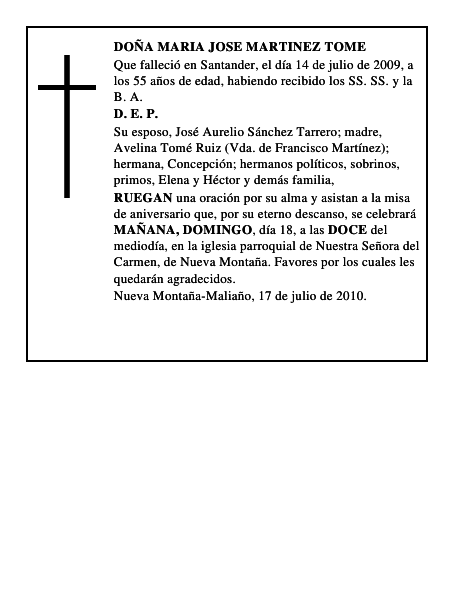 DOÑA MARIA JOSE MARTINEZ TOME
Que falleció en Santander, el día 14 de julio de 2009, a los 55 años de edad, habiendo recibido los SS. SS. y la B. A.
D. E. P.
Su esposo, José Aurelio Sánchez Tarrero; madre, Avelina Tomé Ruiz (Vda. de Francisco Martínez); hermana, Concepción; hermanos políticos, sobrinos, primos, Elena y Héctor y demás familia,
RUEGAN una oración por su alma y asistan a la misa de aniversario que, por su eterno descanso, se celebrará MAÑANA, DOMINGO, día 18, a las DOCE del mediodía, en la iglesia parroquial de Nuestra Señora del Carmen, de Nueva Montaña. Favores por los cuales les quedarán agradecidos.
Nueva Montaña-Maliaño, 17 de julio de 2010.